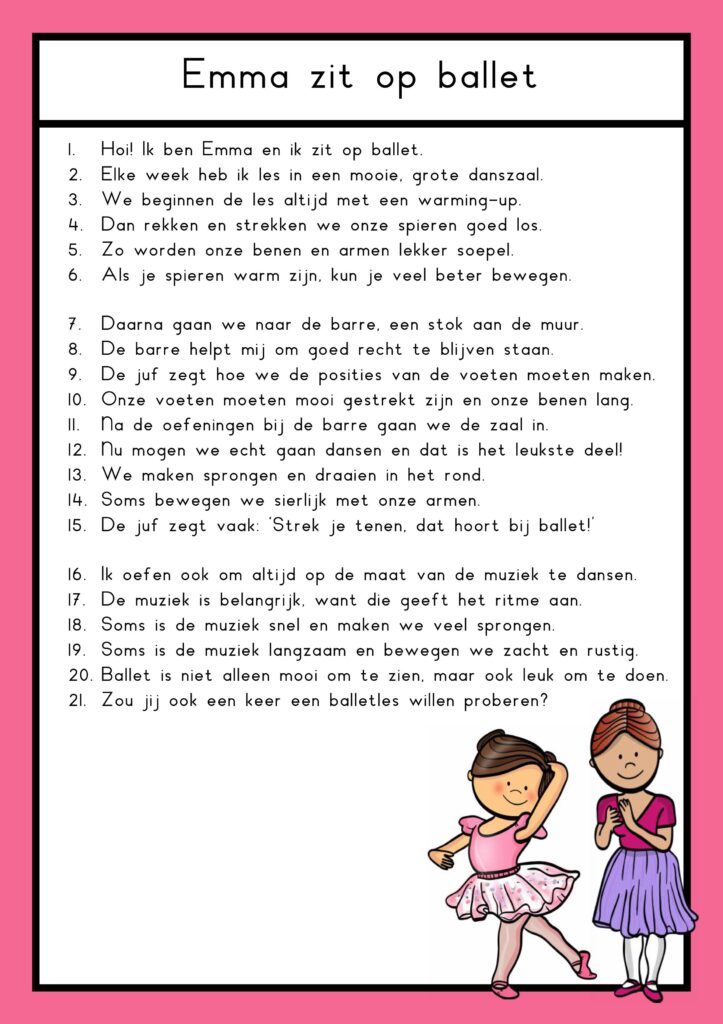 Emma zit op ballet

1. Hoi! Ik ben Emma en ik zit op ballet.
2. Elke week heb ik les in een mooie, grote danszaal.
3. We beginnen de les altijd met een warming-up.
4. Dan rekken en strekken we onze spieren goed los.
5. Zo worden onze benen en armen lekker soepel.
6. Als je spieren warm zijn, kun je veel beter bewegen.

7. Daarna gaan we naar de barre, een stok aan de muur.
8. De barre helpt mij om goed recht te blijven staan.
9. De juf zegt hoe we de posities van de voeten moeten maken.
10. Onze voeten moeten mooi gestrekt zijn en onze benen lang.
11. Na de oefeningen bij de barre gaan we de zaal in.
12. Nu mogen we echt gaan dansen en dat is het leukste deel!
13. We maken sprongen en draaien in het rond.
14. Soms bewegen we sierlijk met onze armen.
15. De juf zegt vaak: 'Strek je tenen, dat hoort bij ballet!'

16. Ik oefen ook om altijd op de maat van de muziek te dansen.
17. De muziek is belangrijk, want die geeft het ritme aan.
18. Soms is de muziek snel en maken we veel sprongen.
19. Soms is de muziek langzaam en bewegen we zacht en rustig.
20. Ballet is niet alleen mooi om te zien, maar ook leuk om te doen.
21. Zou jij ook een keer een balletles willen proberen?